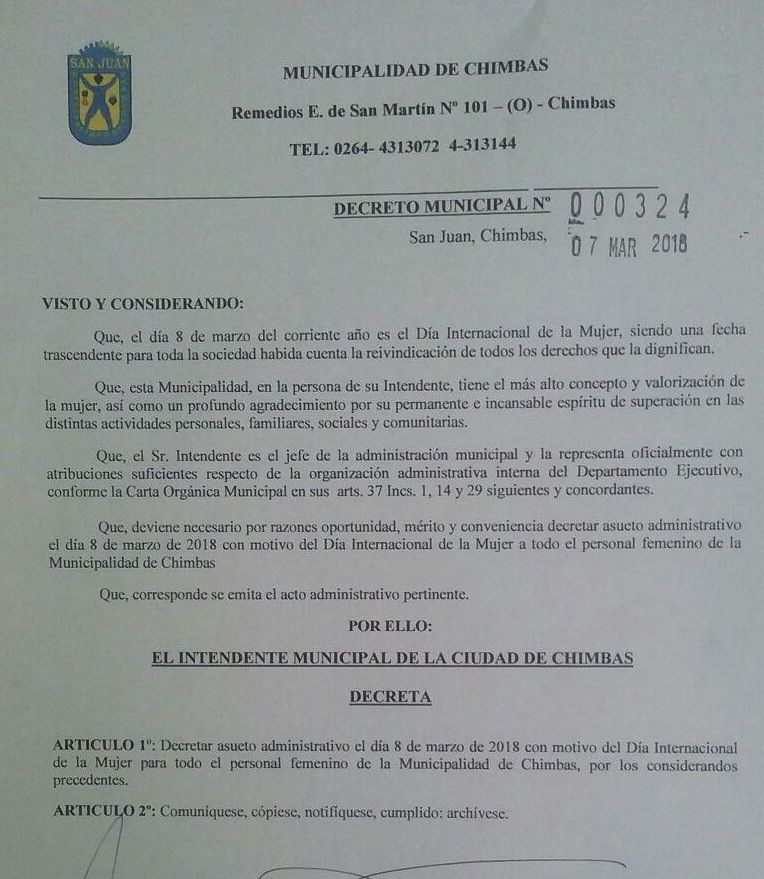 SAN JUAN

MUNICIPALIDAD DE CHIMBAS

Remedios E. de San Martín Nº 101 – (O) - Chimbas

TEL: 0264- 4313072 4-313144

DECRETO MUNICIPAL Nº 000324

San Juan, Chimbas, 07 MAR 2018

VISTO Y CONSIDERANDO:

Que, el día 8 de marzo del corriente año es el Día Internacional de la Mujer, siendo una fecha trascendente para toda la sociedad habida cuenta la reivindicación de todos los derechos que la dignifican.

Que, esta Municipalidad, en la persona de su Intendente, tiene el más alto concepto y valorización de la mujer, así como un profundo agradecimiento por su permanente e incansable espíritu de superación en las distintas actividades personales, familiares, sociales y comunitarias.

Que, el Sr. Intendente es el jefe de la administración municipal y la representa oficialmente con atribuciones suficientes respecto de la organización administrativa interna del Departamento Ejecutivo, conforme la Carta Orgánica Municipal en sus arts. 37 Incs. 1, 14 y 29 siguientes y concordantes.

Que, deviene necesario por razones oportunidad, mérito y conveniencia decretar asueto administrativo el día 8 de marzo de 2018 con motivo del Día Internacional de la Mujer a todo el personal femenino de la Municipalidad de Chimbas

Que, corresponde se emita el acto administrativo pertinente.

POR ELLO:

EL INTENDENTE MUNICIPAL DE LA CIUDAD DE CHIMBAS

DECRETA

ARTICULO 1º: Decretar asueto administrativo el día 8 de marzo de 2018 con motivo del Día Internacional de la Mujer para todo el personal femenino de la Municipalidad de Chimbas, por los considerandos precedentes.

ARTICULO 2º: Comuníquese, cópiese, notifíquese, cumplido: archívese.